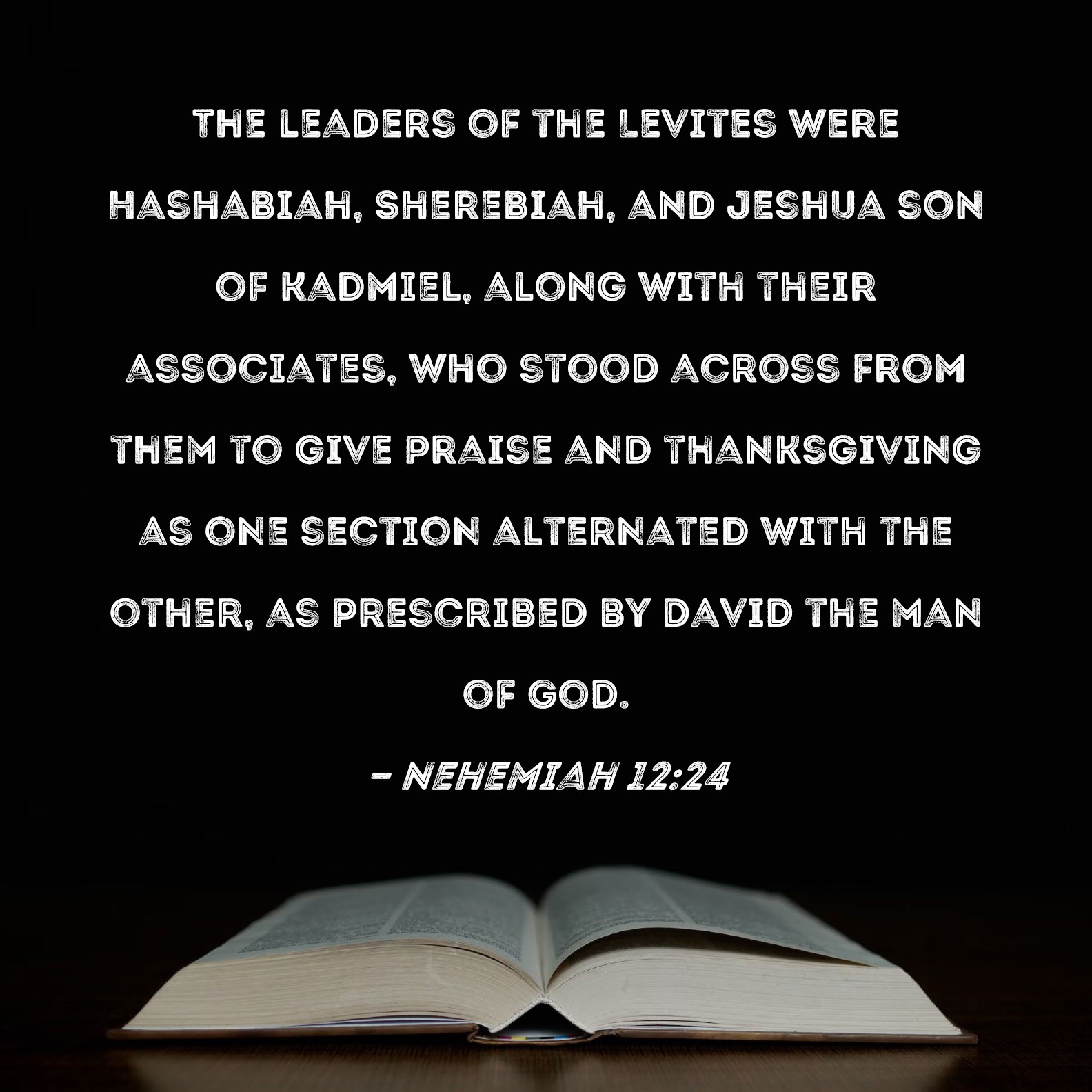 THE LEADERS OF THE LEVITES WERE HASHABIAH, SHEREBIAH, AND JESHUA SON OF KADMIEL, ALONG WITH THEIR ASSOCIATES, WHO STOOD ACROSS FROM THEM TO GIVE PRAISE AND THANKSGIVING AS ONE SECTION ALTERNATED WITH THE OTHER, AS PRESCRIBED BY DAVID THE MAN OF GOD.

- NEHEMIAH 12:24